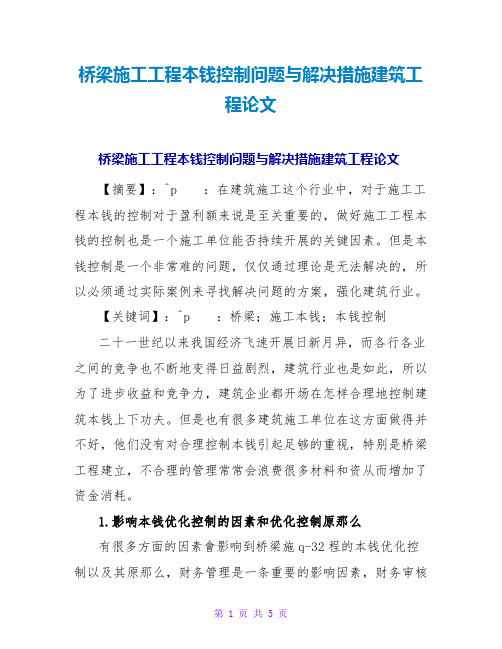 桥梁施工工程本钱控制问题与解决措施建筑工程论文

桥梁施工工程本钱控制问题与解决措施建筑工程论文

【摘要】：^p　：在建筑施工这个行业中，对于施工工程本钱的控制对于盈利额来说是至关重要的，做好施工工程本钱的控制也是一个施工单位能否持续开展的关键因素。但是本钱控制是一个非常难的问题，仅仅通过理论是无法解决的，所以必须通过实际案例来寻找解决问题的方案，强化建筑行业。

【关键词】：^p　：桥梁；施工本钱；本钱控制

二十一世纪以来我国经济飞速开展日新月异，而各行各业之间的竞争也不断地变得日益剧烈，建筑行业也是如此，所以为了进步收益和竞争力，建筑企业都开场在怎样合理地控制建筑本钱上下功夫。但是也有很多建筑施工单位在这方面做得并不好，他们没有对合理控制本钱引起足够的重视，特别是桥梁工程建立，不合理的管理常常会浪费很多材料和资从而增加了资金消耗。

1.影响本钱优化控制的因素和优化控制原那么

有很多方面的因素會影响到桥梁施q-32程的本钱优化控制以及其原那么，财务管理是一条重要的影响因素，财务审核

第 1 页 共 5 页